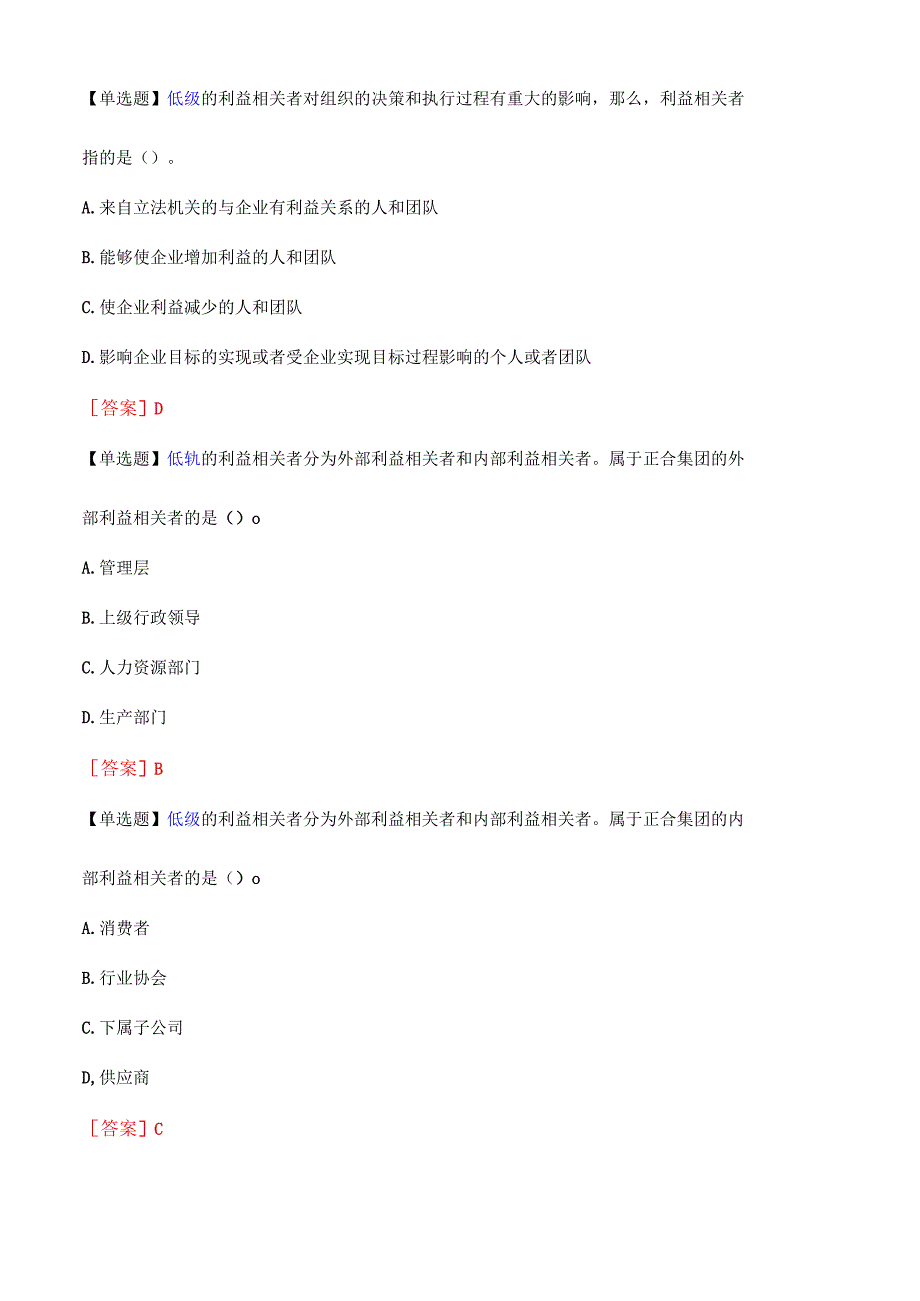 【单选题】低级的利益相关者对组织的决策和执行过程有重大的影响，那么，利益相关者指的是（）。

A.来自立法机关的与企业有利益关系的人和团队

B.能够使企业增加利益的人和团队

C.使企业利益减少的人和团队

D.影响企业目标的实现或者受企业实现目标过程影响的个人或者团队

［答案］D

【单选题】低轨的利益相关者分为外部利益相关者和内部利益相关者。属于正合集团的外部利益相关者的是（）o

A.管理层

B.上级行政领导

C.人力资源部门

D.生产部门

［答案］B

【单选题】低级的利益相关者分为外部利益相关者和内部利益相关者。属于正合集团的内部利益相关者的是（）o

A.消费者

B.行业协会

C.下属子公司

D,供应商

［答案］C